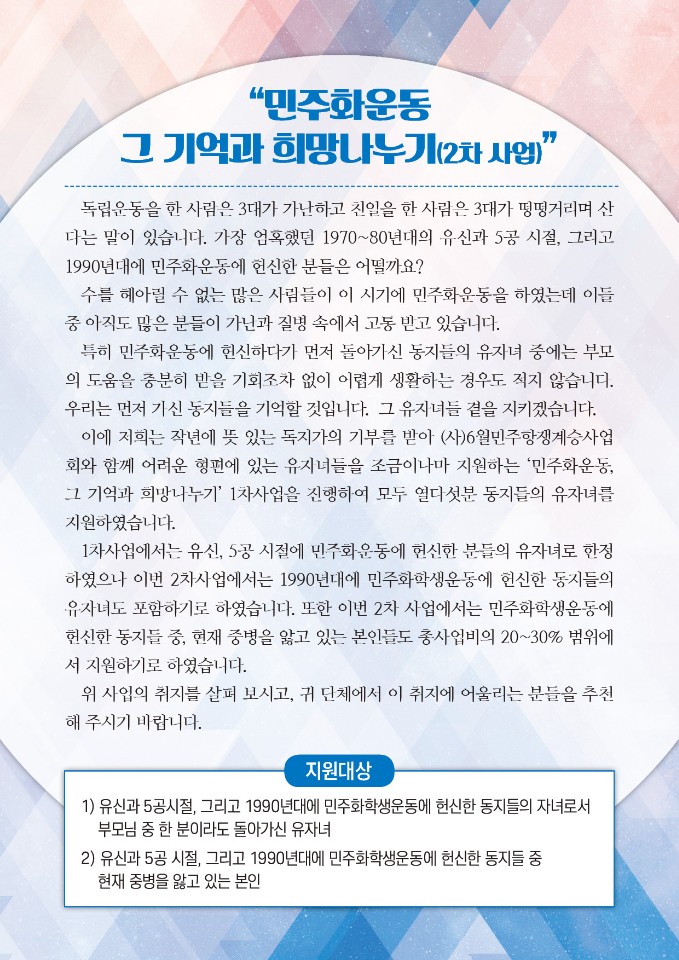 “민주화운동
그 기억과 희망나누기(2차 사업)”

독립운동을 한 사람은 3대가 가난하고 친일을 한 사람은 3대가 떵떵거리며 산다는 말이 있습니다. 가장 엄혹했던 1970~80년대의 유신과 5공 시절, 그리고 1990년대에 민주화운동에 헌신한 분들은 어떨까요?

수를 헤아릴 수 없는 많은 사람들이 이 시기에 민주화운동을 하였는데 이들 중 아직도 많은 분들이 가난과 질병 속에서 고통 받고 있습니다.

특히 민주화운동에 헌신하다가 먼저 돌아가신 동지들의 유자녀 중에는 부모의 도움을 충분히 받을 기회조차 없이 어렵게 생활하는 경우도 적지 않습니다. 우리는 먼저 가신 동지들을 기억할 것입니다. 그 유자녀들 곁을 지키겠습니다.

이에 저희는 작년에 뜻 있는 독지가의 기부를 받아 (사)6월민주항쟁계승사업회와 함께 어려운 형편에 있는 유자녀들을 조금이나마 지원하는 ‘민주화운동, 그 기억과 희망나누기’ 1차사업을 진행하여 모두 열다섯분 동지들의 유자녀를 지원하였습니다.

1차사업에서는 유신, 5공 시절에 민주화운동에 헌신한 분들의 유자녀로 한정하였으나 이번 2차사업에서는 1990년대에 민주화학생운동에 헌신한 동지들의 유자녀도 포함하기로 하였습니다. 또한 이번 2차 사업에서는 민주화학생운동에 헌신한 동지들 중, 현재 중병을 앓고 있는 본인들도 총사업비의 20~30% 범위에서 지원하기로 하였습니다.

위 사업의 취지를 살펴 보시고, 귀 단체에서 이 취지에 어울리는 분들을 추천해 주시기 바랍니다.

지원대상

1) 유신과 5공시절, 그리고 1990년대에 민주화학생운동에 헌신한 동지들의 자녀로서 부모님 중 한 분이라도 돌아가신 유자녀

2) 유신과 5공 시절, 그리고 1990년대에 민주화학생운동에 헌신한 동지들 중 현재 중병을 앓고 있는 본인